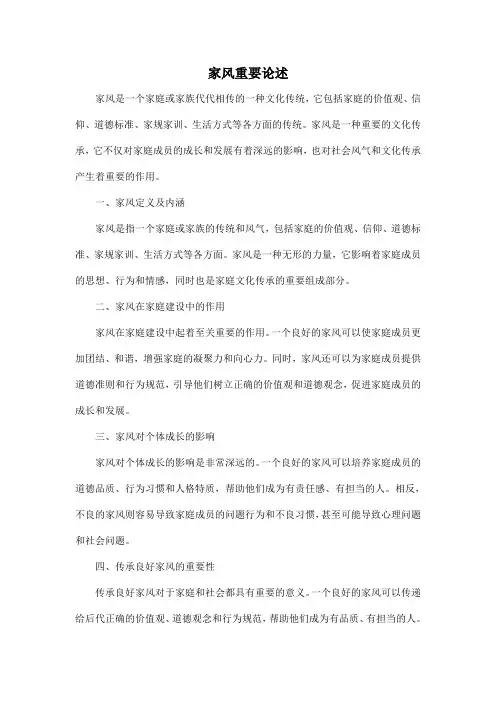 家风重要论述

家风是一个家庭或家族代代相传的一种文化传统，它包括家庭的价值观、信仰、道德标准、家规家训、生活方式等各方面的传统。家风是一种重要的文化传承，它不仅对家庭成员的成长和发展有着深远的影响，也对社会风气和文化传承产生着重要的作用。

一、家风定义及内涵

家风是指一个家庭或家族的传统和风气，包括家庭的价值观、信仰、道德标准、家规家训、生活方式等各方面。家风是一种无形的力量，它影响着家庭成员的思想、行为和情感，同时也是家庭文化传承的重要组成部分。

二、家风在家庭建设中的作用

家风在家庭建设中起着至关重要的作用。一个良好的家风可以使家庭成员更加团结、和谐，增强家庭的凝聚力和向心力。同时，家风还可以为家庭成员提供道德准则和行为规范，引导他们树立正确的价值观和道德观念，促进家庭成员的成长和发展。

三、家风对个体成长的影响

家风对个体成长的影响是非常深远的。一个良好的家风可以培养家庭成员的道德品质、行为习惯和人格特质，帮助他们成为有责任感、有担当的人。相反，不良的家风则容易导致家庭成员的问题行为和不良习惯，甚至可能导致心理问题和社会问题。

四、传承良好家风的重要性

传承良好家风对于家庭和社会都具有重要的意义。一个良好的家风可以传递给后代正确的价值观、道德观念和行为规范，帮助他们成为有品质、有担当的人。